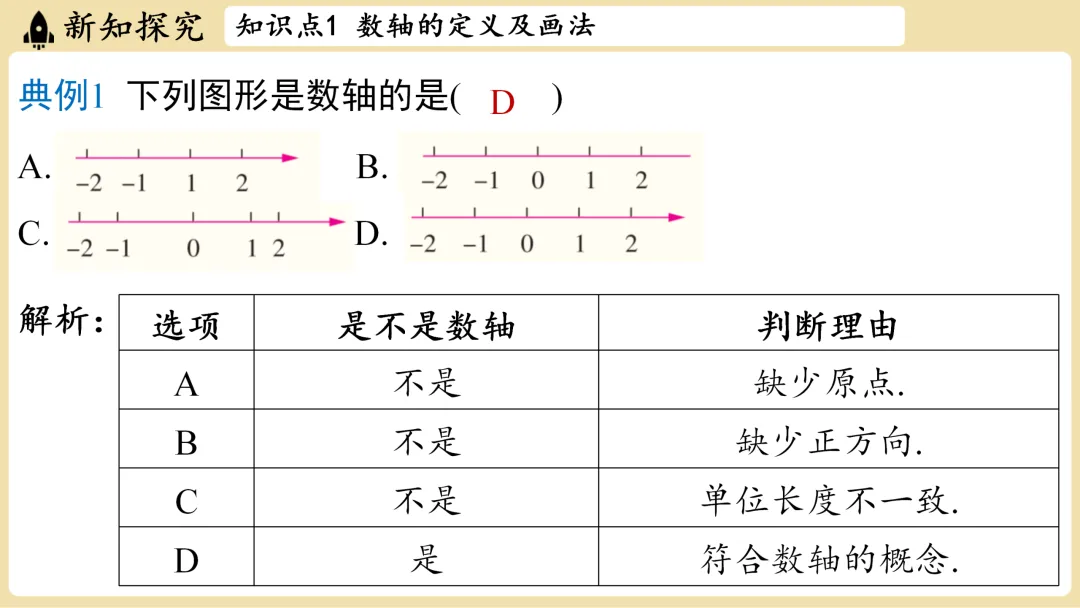 新知探究 知识点1 数轴的定义及画法

典例1 下列图形是数轴的是( D )

A. $-2$ $-1$ $1$ $2$

B. $-2$ $-1$ $0$ $1$ $2$

C. $-2$ $-1$ $0$ $1$ $2$

D. $-2$ $-1$ $0$ $1$ $2$

解析：

| 选项 | 是不是数轴 | 判断理由 |
|---|---|---|
| A | 不是 | 缺少原点. |
| B | 不是 | 缺少正方向. |
| C | 不是 | 单位长度不一致. |
| D | 是 | 符合数轴的概念. |